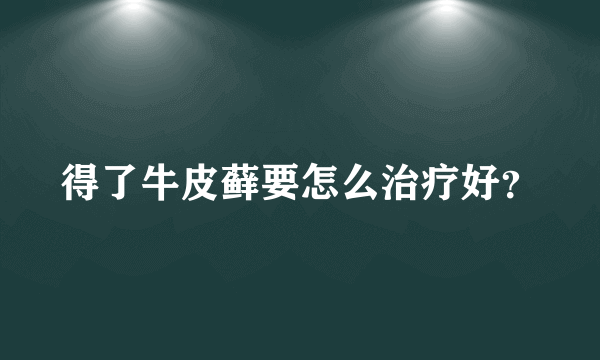 得了牛皮藓要怎么治疗好?